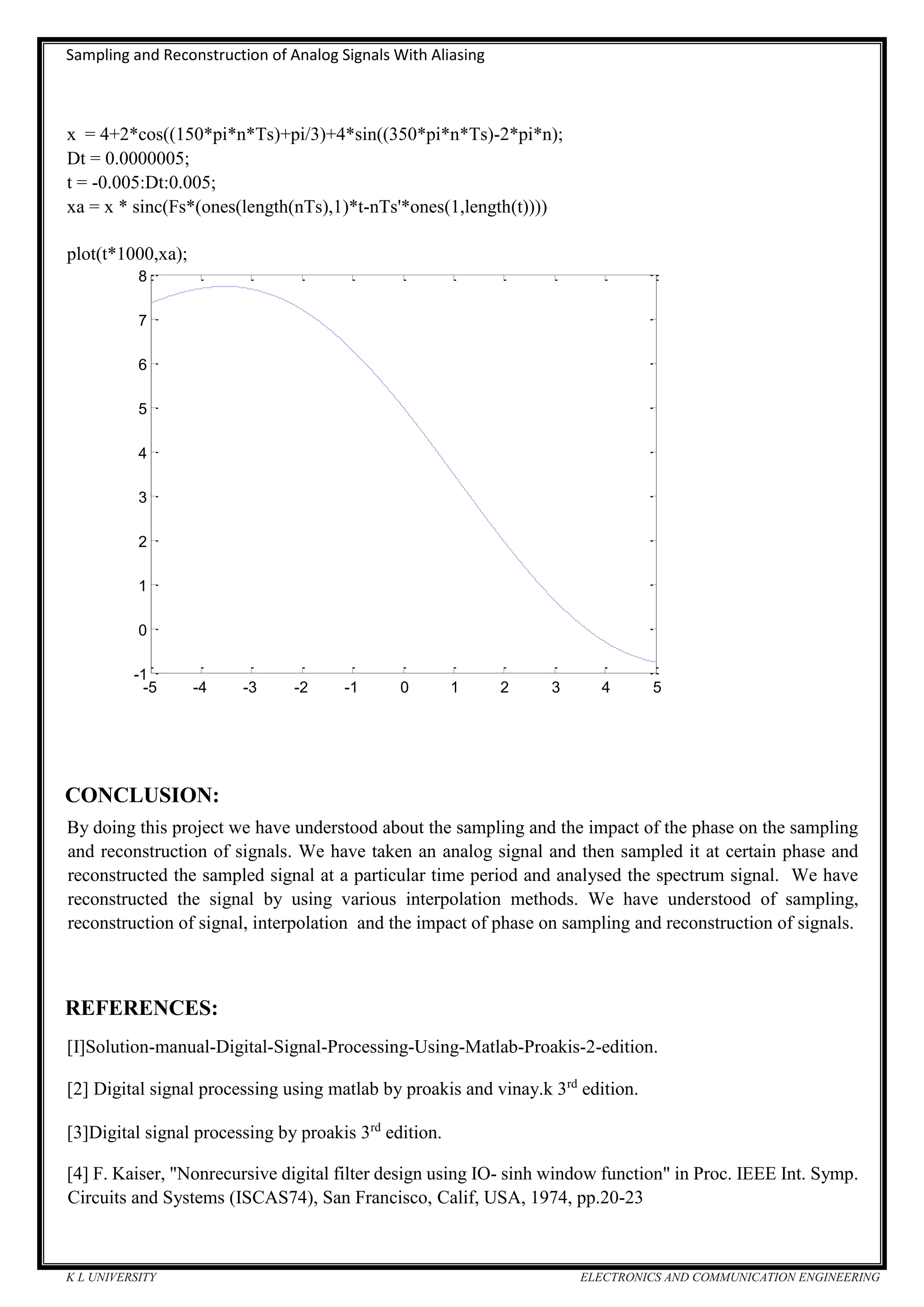 Sampling and Reconstruction of Analog Signals With Aliasing

x = 4+2*cos((150*pi*n*Ts)+pi/3)+4*sin((350*pi*n*Ts)-2*pi*n);
Dt = 0.0000005;
t = -0.005:Dt:0.005;
xa = x * sinc(Fs*(ones(length(nTs),1)*t-nTs'*ones(1,length(t))))

plot(t*1000,xa);

8
7
6
5
4
3
2
1
0
-1
-5 -4 -3 -2 -1 0 1 2 3 4 5

CONCLUSION:

By doing this project we have understood about the sampling and the impact of the phase on the sampling and reconstruction of signals. We have taken an analog signal and then sampled it at certain phase and reconstructed the sampled signal at a particular time period and analysed the spectrum signal. We have reconstructed the signal by using various interpolation methods. We have understood of sampling, reconstruction of signal, interpolation and the impact of phase on sampling and reconstruction of signals.

REFERENCES:

[I]Solution-manual-Digital-Signal-Processing-Using-Matlab-Proakis-2-edition.

[2] Digital signal processing using matlab by proakis and vinay.k 3$^{rd}$ edition.

[3]Digital signal processing by proakis 3$^{rd}$ edition.

[4] F. Kaiser, "Nonrecursive digital filter design using IO- sinh window function" in Proc. IEEE Int. Symp. Circuits and Systems (ISCAS74), San Francisco, Calif, USA, 1974, pp.20-23

K L UNIVERSITY
ELECTRONICS AND COMMUNICATION ENGINEERING